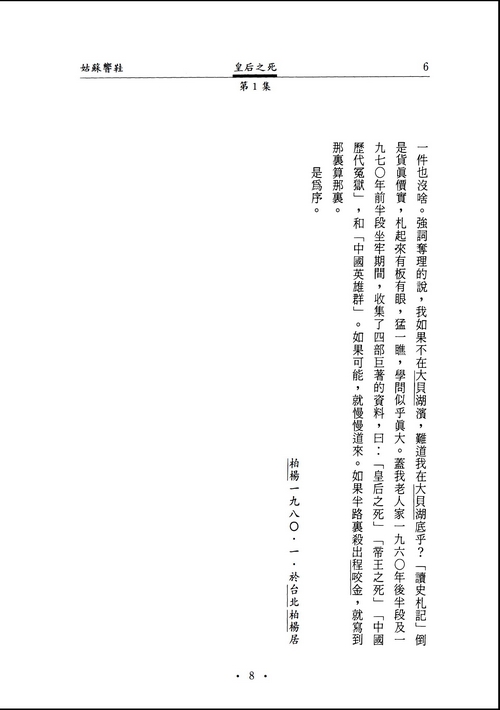 姑蘇響鞋　皇后之死　6
第 1 集

一件也沒啥。強詞奪理的說，我如果不在大貝湖濱，難道我在大貝湖底乎？「讀史札記」倒是貨眞價實，札起來有板有眼，猛一瞧，學問似乎眞大。蓋我老人家一九六〇年後半段及一九七〇年前半段坐牢期間，收集了四部巨著的資料，曰：「皇后之死」「帝王之死」「中國歷代冤獄」，和「中國英雄群」。如果可能，就慢慢道來。如果半路裏殺出程咬金，就寫到那裏算那裏。

是爲序。

柏楊一九八〇・一・於台北柏楊居

・8・